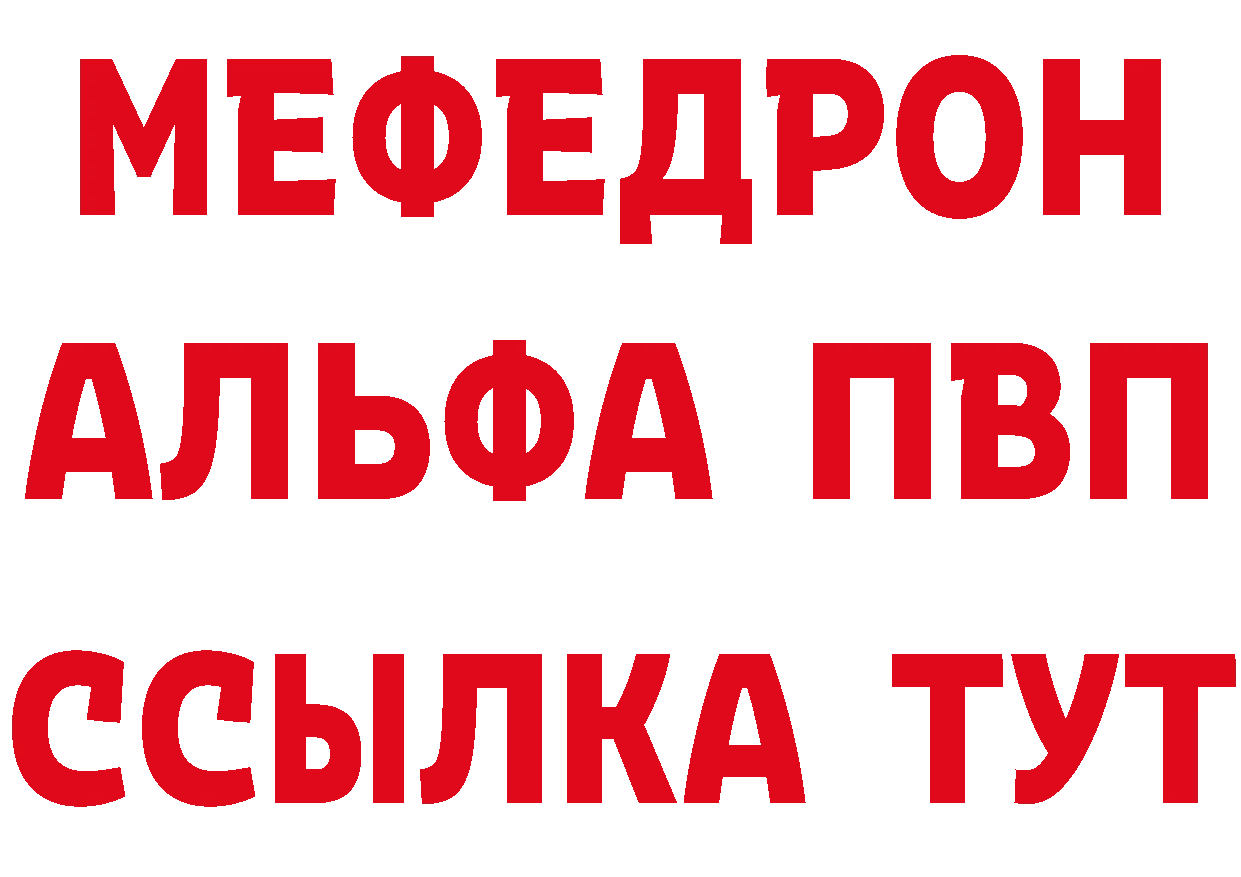 МЕФЕДРОН
АЛЬФА ПВП
ССЫЛКА ТУТ